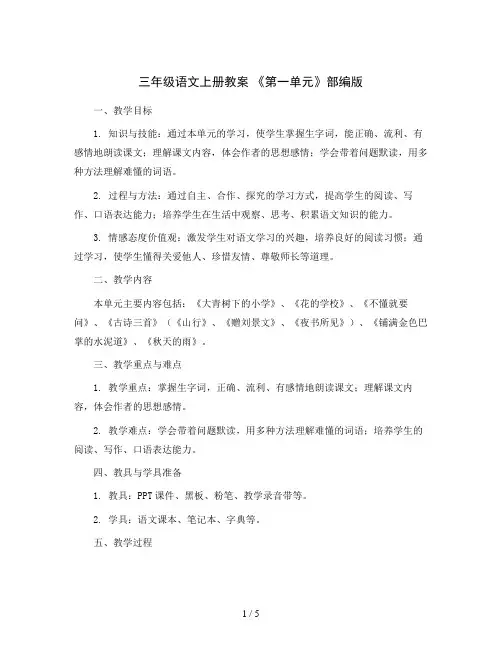 三年级语文上册教案 《第一单元》部编版

一、教学目标

1. 知识与技能：通过本单元的学习，使学生掌握生字词，能正确、流利、有感情地朗读课文；理解课文内容，体会作者的思想感情；学会带着问题默读，用多种方法理解难懂的词语。

2. 过程与方法：通过自主、合作、探究的学习方式，提高学生的阅读、写作、口语表达能力；培养学生在生活中观察、思考、积累语文知识的能力。

3. 情感态度价值观：激发学生对语文学习的兴趣，培养良好的阅读习惯；通过学习，使学生懂得关爱他人、珍惜友情、尊敬师长等道理。

二、教学内容

本单元主要内容包括：《大青树下的小学》、《花的学校》、《不懂就要问》、《古诗三首》（《山行》、《赠刘景文》、《夜书所见》）、《铺满金色巴掌的水泥道》、《秋天的雨》。

三、教学重点与难点

1. 教学重点：掌握生字词，正确、流利、有感情地朗读课文；理解课文内容，体会作者的思想感情。

2. 教学难点：学会带着问题默读，用多种方法理解难懂的词语；培养学生的阅读、写作、口语表达能力。

四、教具与学具准备

1. 教具：PPT课件、黑板、粉笔、教学录音带等。

2. 学具：语文课本、笔记本、字典等。

五、教学过程

1 / 5